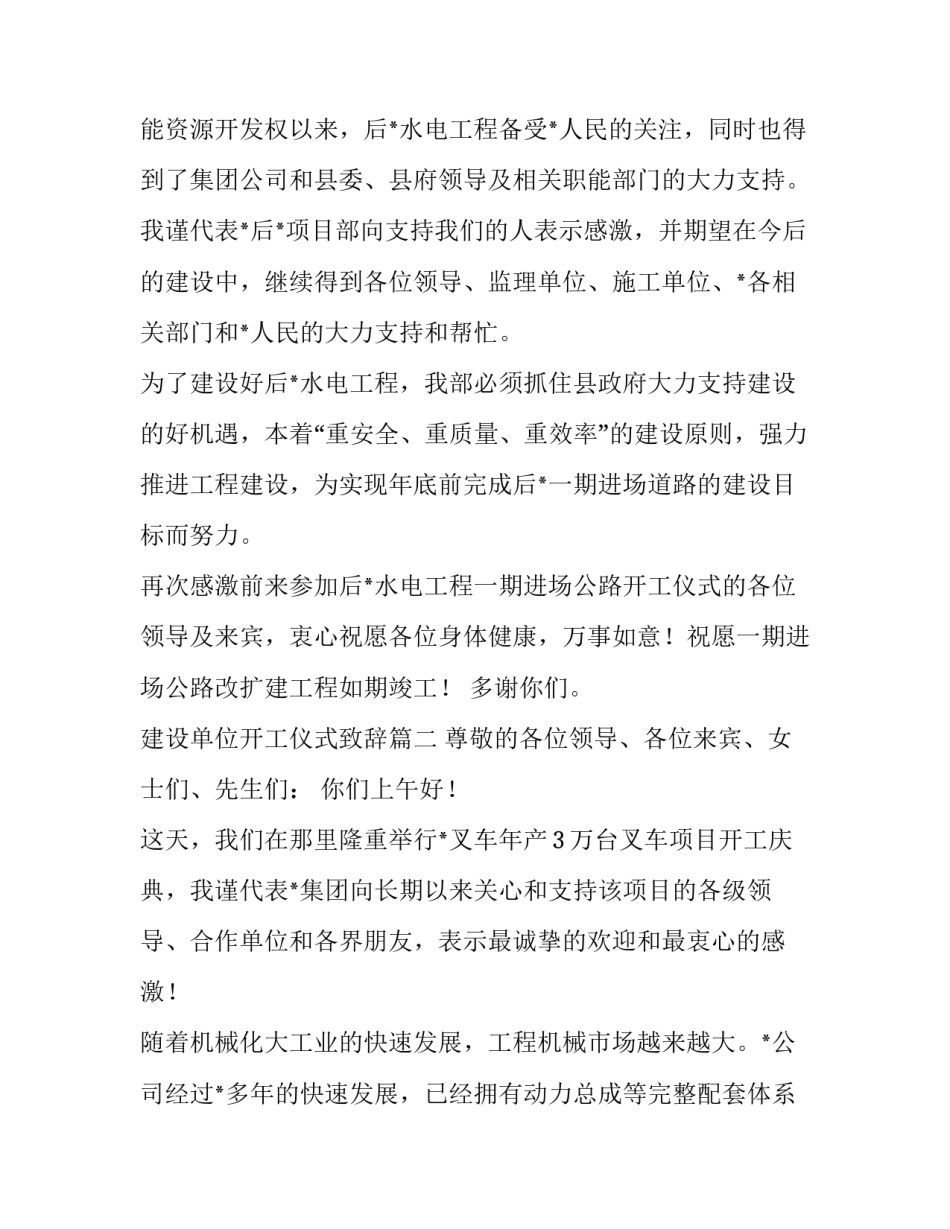 能资源开发权以来，后*水电工程备受*人民的关注，同时也得到了集团公司和县委、县府领导及相关职能部门的大力支持。我谨代表*后*项目部向支持我们的人表示感激，并期望在今后的建设中，继续得到各位领导、监理单位、施工单位、*各相关部门和*人民的大力支持和帮忙。

为了建设好后*水电工程，我部必须抓住县政府大力支持建设的好机遇，本着“重安全、重质量、重效率”的建设原则，强力推进工程建设，为实现年底前完成后*一期进场道路的建设目标而努力。

再次感激前来参加后*水电工程一期进场公路开工仪式的各位领导及来宾，衷心祝愿各位身体健康，万事如意！祝愿一期进场公路改扩建工程如期竣工！ 多谢你们。

建设单位开工仪式致辞篇二 尊敬的各位领导、各位来宾、女士们、先生们： 你们上午好！

这天，我们在那里隆重举行*叉车年产3万台叉车项目开工庆典，我谨代表*集团向长期以来关心和支持该项目的各级领导、合作单位和各界朋友，表示最诚挚的欢迎和最衷心的感激！

随着机械化大工业的快速发展，工程机械市场越来越大。*公司经过*多年的快速发展，已经拥有动力总成等完整配套体系